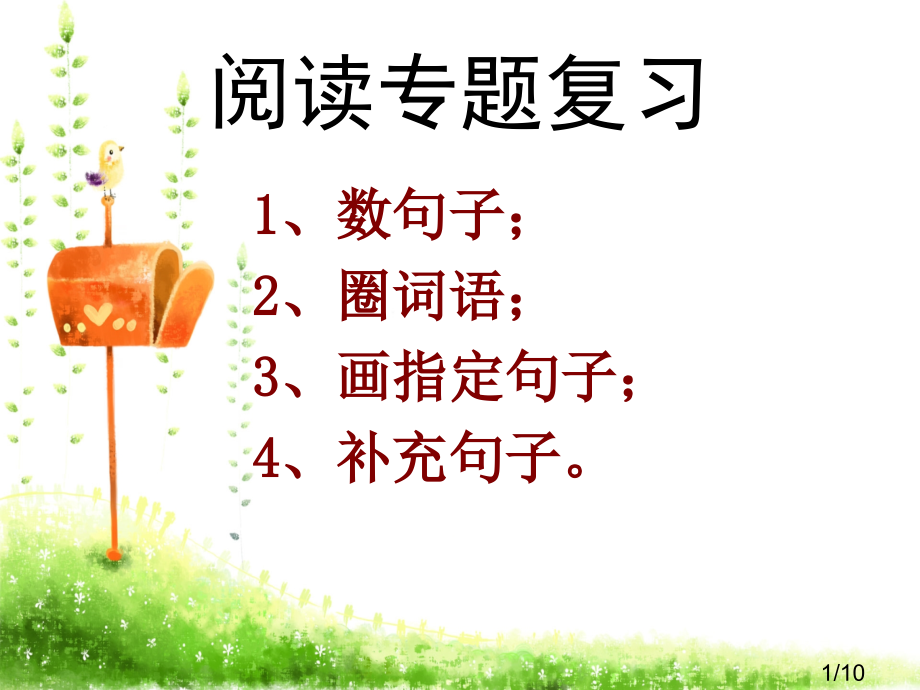 阅读专题复习

1、数句子；
2、圈词语；
3、画指定句子；
4、补充句子。

1/10